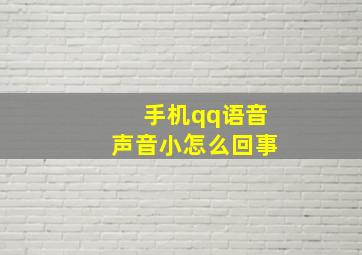 手机qq语音
声音小怎么回事